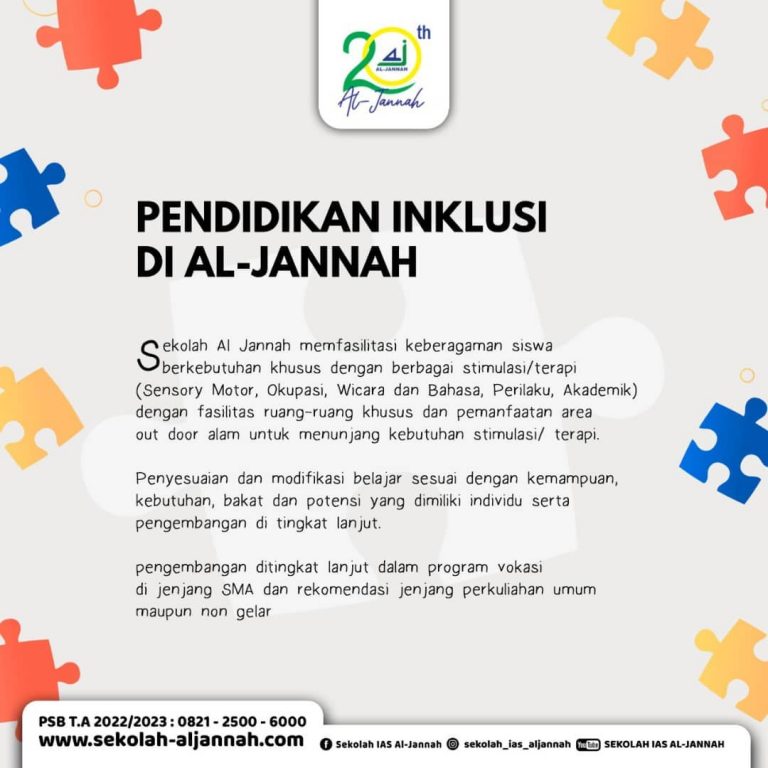 20th
AL-JANNAH
Al-Jannah

PENDIDIKAN INKLUSI DI AL-JANNAH

Sekolah Al Jannah memfasilitasi keberagaman siswa berkebutuhan khusus dengan berbagai stimulasi/terapi (Sensory Motor, Okupasi, Wicara dan Bahasa, Perilaku, Akademik) dengan fasilitas ruang-ruang khusus dan pemanfaatan area out door alam untuk menunjang kebutuhan stimulasi/ terapi.

Penyesuaian dan modifikasi belajar sesuai dengan kemampuan, kebutuhan, bakat dan potensi yang dimiliki individu serta pengembangan di tingkat lanjut.

pengembangan ditingkat lanjut dalam program vokasi di jenjang SMA dan rekomendasi jenjang perkuliahan umum maupun non gelar

PSB T.A 2022/2023 : 0821 - 2500 - 6000
www.sekolah-aljannah.com

Sekolah IAS Al-Jannah sekolah_ias_aljannah YouTube SEKOLAH IAS AL-JANNAH